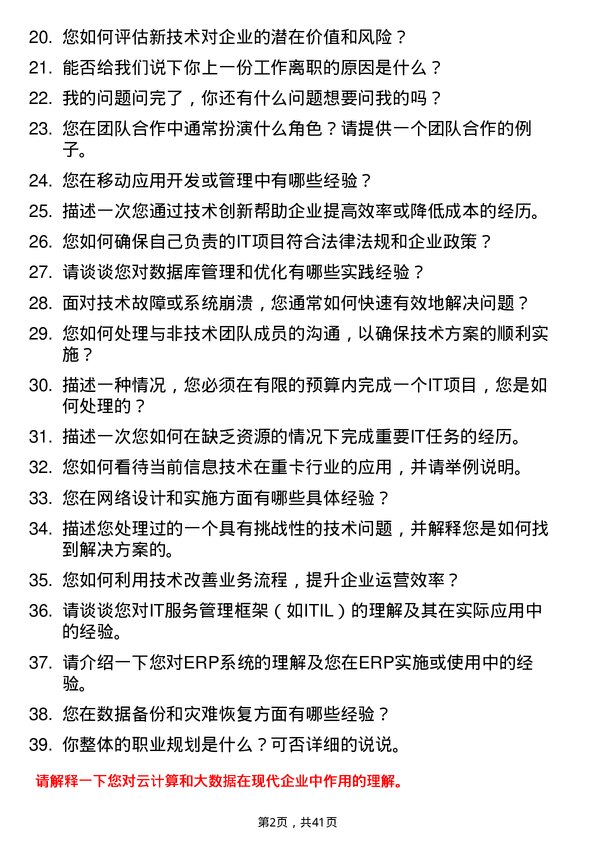 20. 您如何评估新技术对企业的潜在价值和风险？

21. 能否给我们说下你上一份工作离职的原因是什么？

22. 我的问题问完了，你还有什么问题想要问我的吗？

23. 您在团队合作中通常扮演什么角色？请提供一个团队合作的例子。

24. 您在移动应用开发或管理中有哪些经验？

25. 描述一次您通过技术创新帮助企业提高效率或降低成本的经历。

26. 您如何确保自己负责的IT项目符合法律法规和企业政策？

27. 请谈谈您对数据库管理和优化有哪些实践经验？

28. 面对技术故障或系统崩溃，您通常如何快速有效地解决问题？

29. 您如何处理与非技术团队成员的沟通，以确保技术方案的顺利实施？

30. 描述一种情况，您必须在有限的预算内完成一个IT项目，您是如何处理的？

31. 描述一次您如何在缺乏资源的情况下完成重要IT任务的经历。

32. 您如何看待当前信息技术在重卡行业的应用，并请举例说明。

33. 您在网络设计和实施方面有哪些具体经验？

34. 描述您处理过的一个具有挑战性的技术问题，并解释您是如何找到解决方案的。

35. 您如何利用技术改善业务流程，提升企业运营效率？

36. 请谈谈您对IT服务管理框架（如ITIL）的理解及其在实际应用中的经验。

37. 请介绍一下您对ERP系统的理解及您在ERP实施或使用中的经验。

38. 您在数据备份和灾难恢复方面有哪些经验？

39. 你整体的职业规划是什么？可否详细的说说。

请解释一下您对云计算和大数据在现代企业中作用的理解。

第2页，共41页